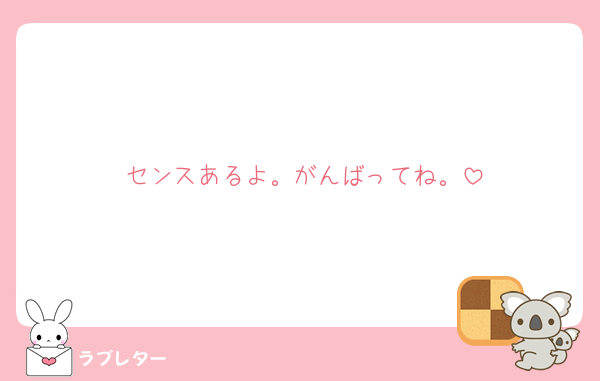 センスあるよ。がんばってね。♡

ラブレター